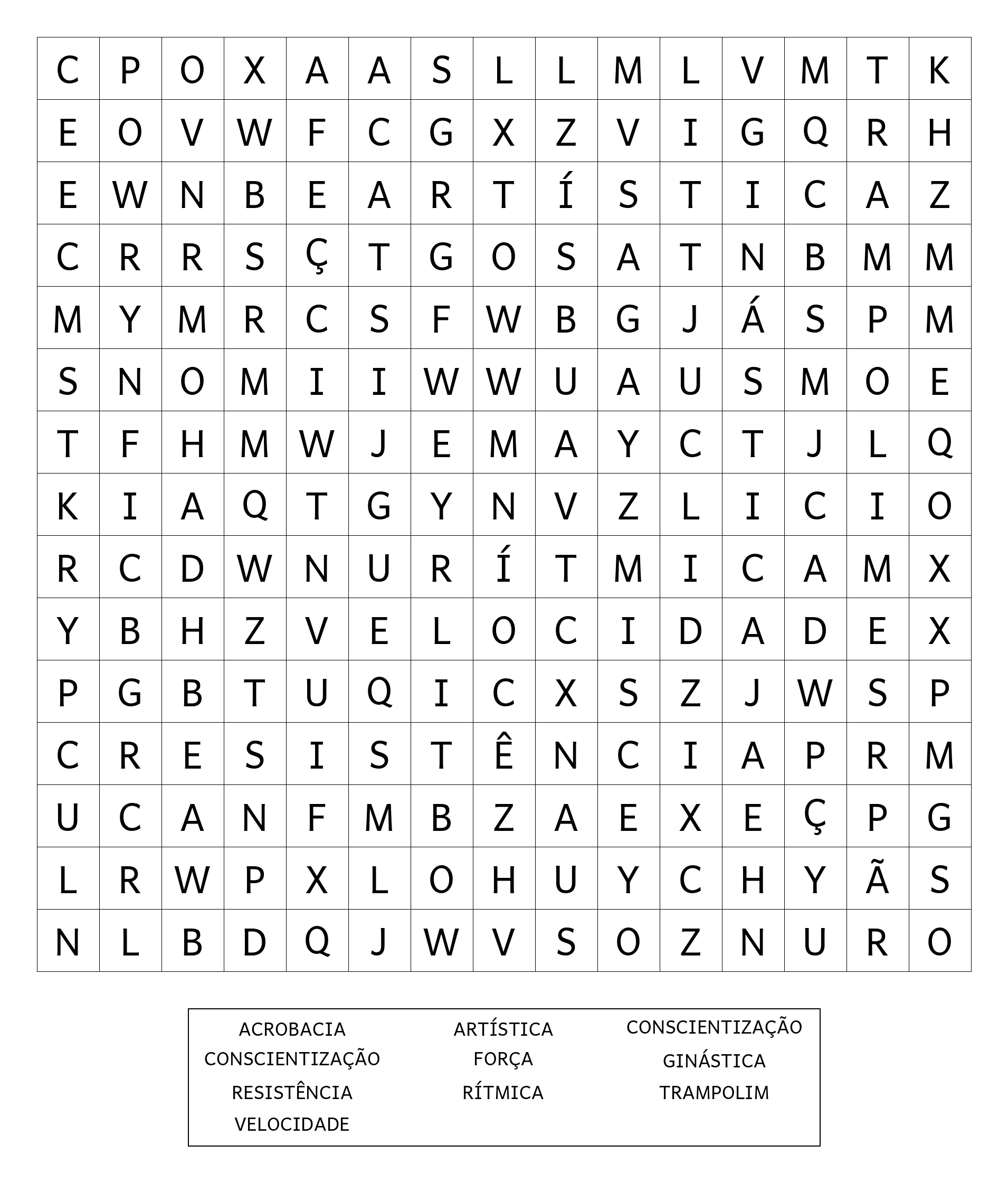 | C | P | O | X | A | A | S | L | L | M | L | V | M | T | K |
|---|---|---|---|---|---|---|---|---|---|---|---|---|---|---|
| E | O | V | W | F | C | G | X | Z | V | I | G | Q | R | H |
| E | W | N | B | E | A | R | T | Í | S | T | I | C | A | Z |
| C | R | R | S | Ç | T | G | O | S | A | T | N | B | M | M |
| M | Y | M | R | C | S | F | W | B | G | J | Á | S | P | M |
| S | N | O | M | I | I | W | W | U | A | U | S | M | O | E |
| T | F | H | M | W | J | E | M | A | Y | C | T | J | L | Q |
| K | I | A | Q | T | G | Y | N | V | Z | L | I | C | I | O |
| R | C | D | W | N | U | R | Í | T | M | I | C | A | M | X |
| Y | B | H | Z | V | E | L | O | C | I | D | A | D | E | X |
| P | G | B | T | U | Q | I | C | X | S | Z | J | W | S | P |
| C | R | E | S | I | S | T | Ê | N | C | I | A | P | R | M |
| U | C | A | N | F | M | B | Z | A | E | X | E | Ç | P | G |
| L | R | W | P | X | L | O | H | U | Y | C | H | Y | Ã | S |
| N | L | B | D | Q | J | W | V | S | O | Z | N | U | R | O |

ACROBACIA
CONSCIENTIZAÇÃO
RESISTÊNCIA
VELOCIDADE

ARTÍSTICA
FORÇA
RÍTMICA

CONSCIENTIZAÇÃO
GINÁSTICA
TRAMPOLIM